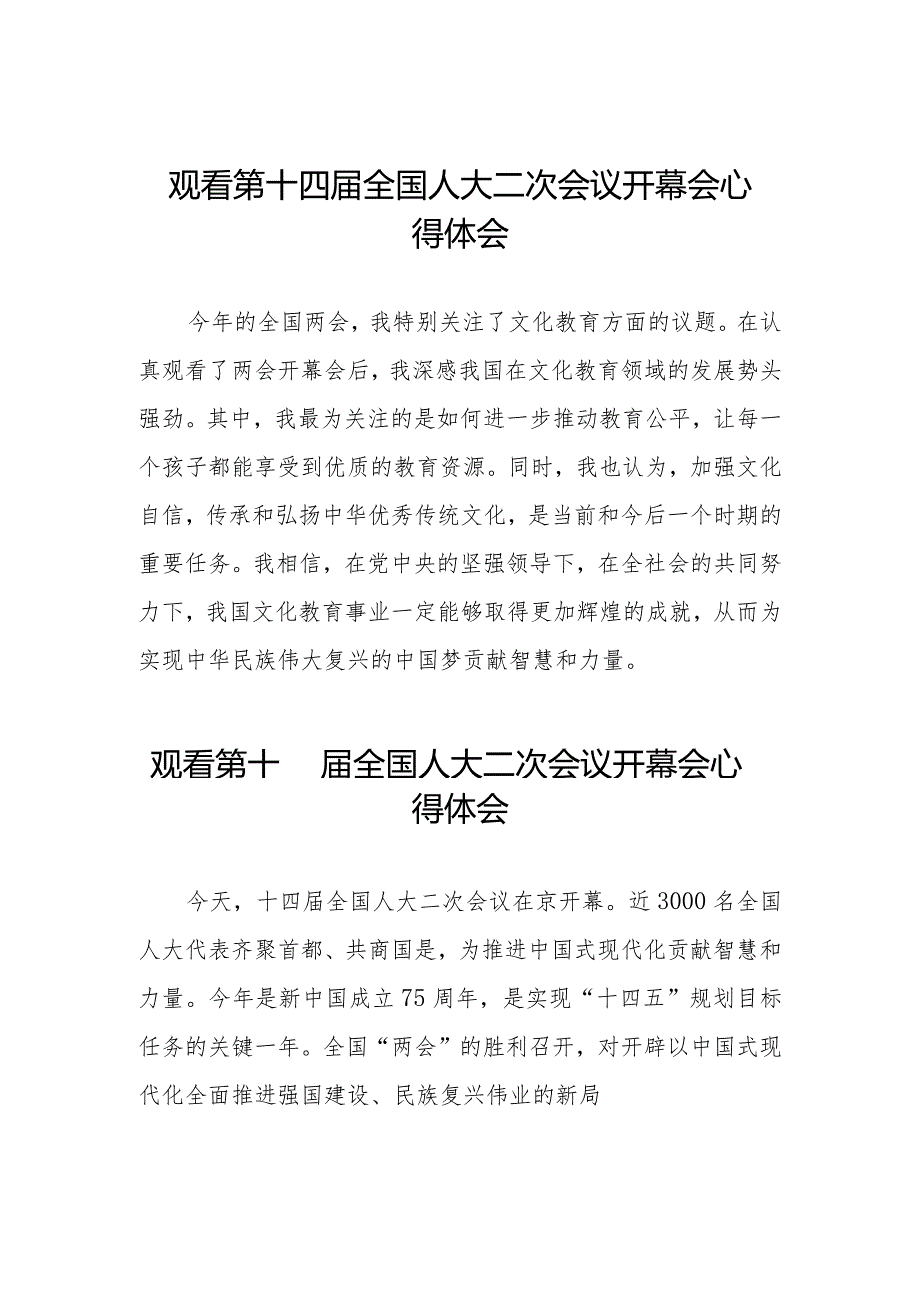 观看第十四届全国人大二次会议开幕会心得体会

今年的全国两会，我特别关注了文化教育方面的议题。在认真观看了两会开幕会后，我深感我国在文化教育领域的发展势头强劲。其中，我最为关注的是如何进一步推动教育公平，让每一个孩子都能享受到优质的教育资源。同时，我也认为，加强文化自信，传承和弘扬中华优秀传统文化，是当前和今后一个时期的重要任务。我相信，在党中央的坚强领导下，在全社会的共同努力下，我国文化教育事业一定能够取得更加辉煌的成就，从而为实现中华民族伟大复兴的中国梦贡献智慧和力量。

观看第十 届全国人大二次会议开幕会心得体会

今天，十四届全国人大二次会议在京开幕。近3000名全国人大代表齐聚首都、共商国是，为推进中国式现代化贡献智慧和力量。今年是新中国成立75周年，是实现“十四五”规划目标任务的关键一年。全国“两会”的胜利召开，对开辟以中国式现代化全面推进强国建设、民族复兴伟业的新局